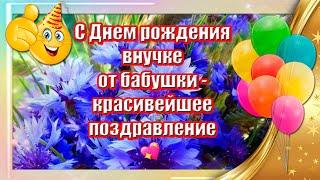 С Днем рождения внучке от бабушки - красивейшее поздравление